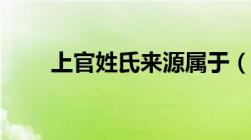 上官姓氏来源属于（